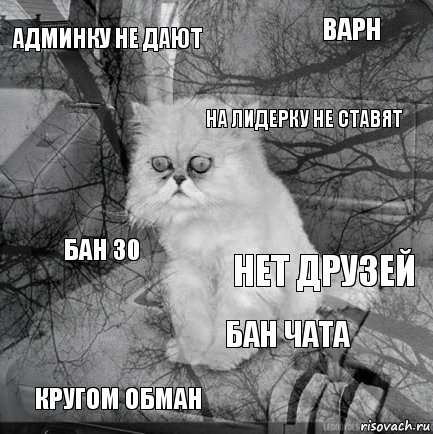 АДМИНКУ НЕ ДАЮТ

ВАРН

НА ЛИДЕРКУ НЕ СТАВЯТ

БАН 30

НЕТ ДРУЗЕЙ

БАН ЧАТА

КРУГОМ ОБМАН

risovach.ru